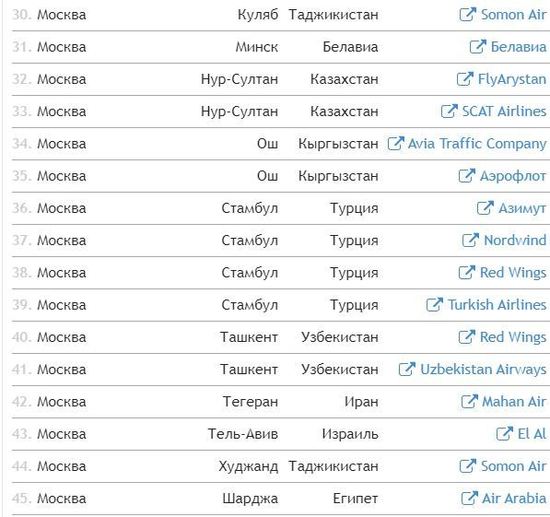 | | | | |
|---|---|---|---|
| 30. Москва | Куляб | Таджикистан | Somon Air |
| 31. Москва | Минск | Белавиа | Белавиа |
| 32. Москва | Нур-Султан | Казахстан | FlyArystan |
| 33. Москва | Нур-Султан | Казахстан | SCAT Airlines |
| 34. Москва | Ош | Кыргызстан | Avia Traffic Company |
| 35. Москва | Ош | Кыргызстан | Аэрофлот |
| 36. Москва | Стамбул | Турция | Азимут |
| 37. Москва | Стамбул | Турция | Nordwind |
| 38. Москва | Стамбул | Турция | Red Wings |
| 39. Москва | Стамбул | Турция | Turkish Airlines |
| 40. Москва | Ташкент | Узбекистан | Red Wings |
| 41. Москва | Ташкент | Узбекистан | Uzbekistan Airways |
| 42. Москва | Тегеран | Иран | Mahan Air |
| 43. Москва | Тель-Авив | Израиль | El Al |
| 44. Москва | Худжанд | Таджикистан | Somon Air |
| 45. Москва | Шарджа | Египет | Air Arabia |